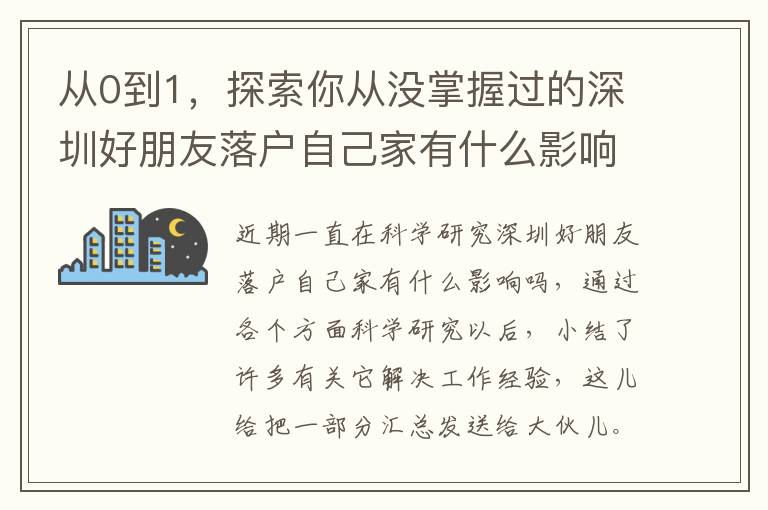 从0到1，探索你从没掌握过的深圳好朋友落户自己家有什么影响

近期一直在科学研究深圳好朋友落户自己家有什么影响吗，通过各个方面科学研究以后，小结了许多有关它解决工作经验，这儿给把一部分汇总发送给大伙儿。